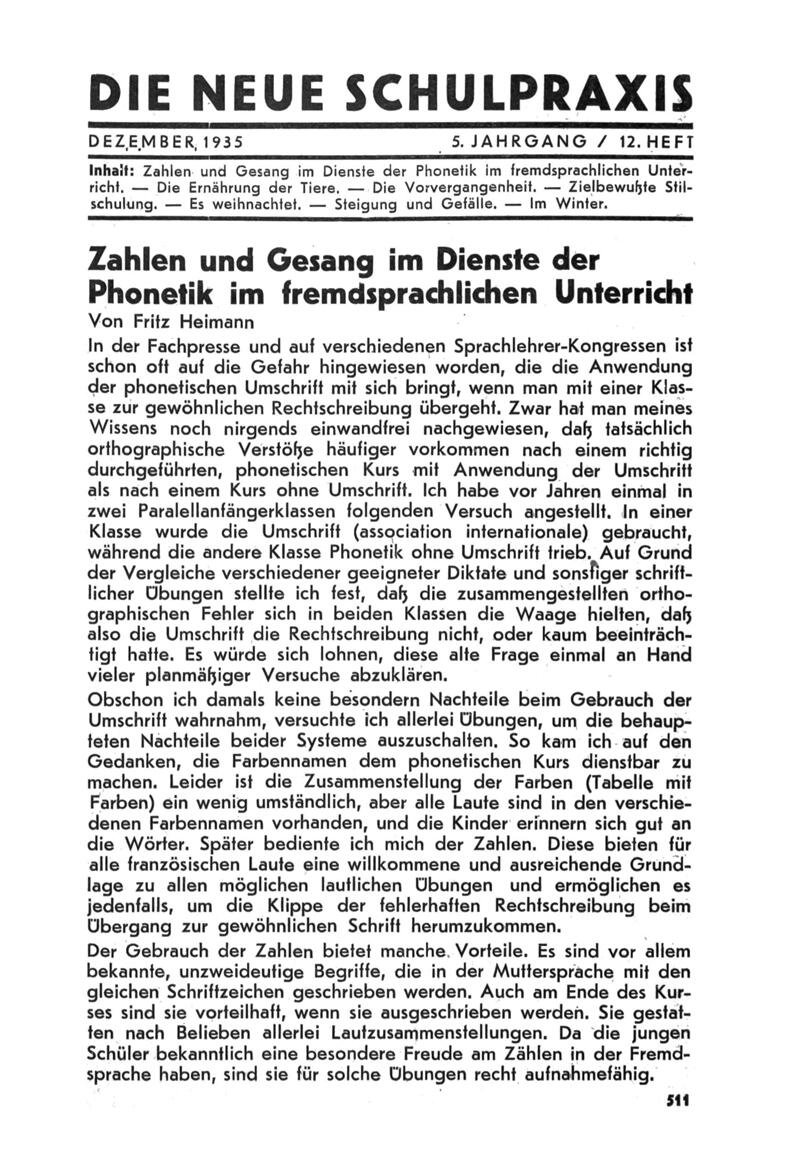 DIE NEUE SCHULPRAXIS

DEZEMBER 1935 5. JAHRGANG / 12. HEFT

Inhalt: Zahlen und Gesang im Dienste der Phonetik im fremdsprachlichen Unterricht. — Die Ernährung der Tiere. — Die Vorvergangenheit. — Zielbewußte Stilschulung. — Es weihnachtet. — Steigung und Gefälle. — Im Winter.

Zahlen und Gesang im Dienste der Phonetik im fremdsprachlichen Unterricht

Von Fritz Heimann

In der Fachpresse und auf verschiedenen Sprachlehrer-Kongressen ist schon oft auf die Gefahr hingewiesen worden, die die Anwendung der phonetischen Umschrift mit sich bringt, wenn man mit einer Klasse zur gewöhnlichen Rechtschreibung übergeht. Zwar hat man meines Wissens noch nirgends einwandfrei nachgewiesen, daß tatsächlich orthographische Verstöße häufiger vorkommen nach einem richtig durchgeführten, phonetischen Kurs mit Anwendung der Umschrift als nach einem Kurs ohne Umschrift. Ich habe vor Jahren einmal in zwei Paralellanfängerklassen folgenden Versuch angestellt. In einer Klasse wurde die Umschrift (association internationale) gebraucht, während die andere Klasse Phonetik ohne Umschrift trieb. Auf Grund der Vergleiche verschiedener geeigneter Diktate und sonstiger schriftlicher Übungen stellte ich fest, daß die zusammengestellten orthographischen Fehler sich in beiden Klassen die Waage hielten, daß also die Umschrift die Rechtschreibung nicht, oder kaum beeinträchtigt hatte. Es würde sich lohnen, diese alte Frage einmal an Hand vieler planmäßiger Versuche abzuklären.

Obschon ich damals keine besondern Nachteile beim Gebrauch der Umschrift wahrnahm, versuchte ich allerlei Übungen, um die behaupteten Nachteile beider Systeme auszuschalten. So kam ich auf den Gedanken, die Farbennamen dem phonetischen Kurs dienstbar zu machen. Leider ist die Zusammenstellung der Farben (Tabelle mit Farben) ein wenig umständlich, aber alle Laute sind in den verschiedenen Farbennamen vorhanden, und die Kinder erinnern sich gut an die Wörter. Später bediente ich mich der Zahlen. Diese bieten für alle französischen Laute eine willkommene und ausreichende Grundlage zu allen möglichen lautlichen Übungen und ermöglichen es jedenfalls, um die Klippe der fehlerhaften Rechtschreibung beim Übergang zur gewöhnlichen Schrift herumzukommen.

Der Gebrauch der Zahlen bietet manche Vorteile. Es sind vor allem bekannte, unzweideutige Begriffe, die in der Muttersprache mit den gleichen Schriftzeichen geschrieben werden. Auch am Ende des Kurses sind sie vorteilhaft, wenn sie ausgeschrieben werden. Sie gestatten nach Belieben allerlei Lautzusammenstellungen. Da die jungen Schüler bekanntlich eine besondere Freude am Zählen in der Fremdsprache haben, sind sie für solche Übungen recht aufnahmefähig.

511